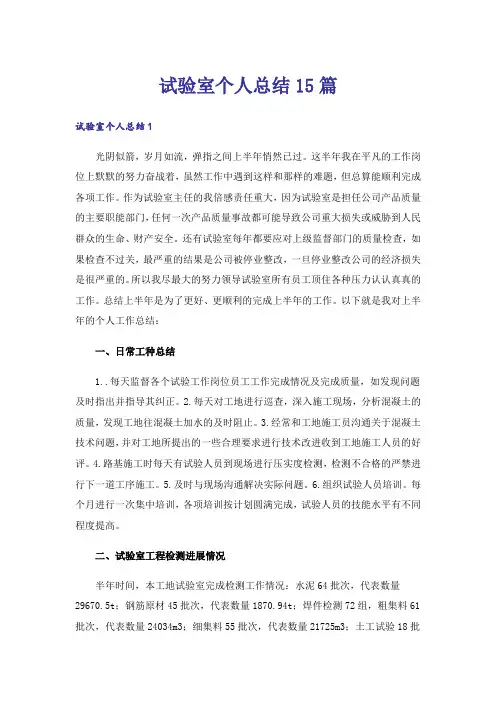 试验室个人总结15篇

试验室个人总结1

光阴似箭，岁月如流，弹指之间上半年悄然已过。这半年我在平凡的工作岗位上默默的努力奋战着，虽然工作中遇到这样和那样的难题，但总算能顺利完成各项工作。作为试验室主任的我倍感责任重大，因为试验室是担任公司产品质量的主要职能部门，任何一次产品质量事故都可能导致公司重大损失或威胁到人民群众的生命、财产安全。还有试验室每年都要应对上级监督部门的质量检查，如果检查不过关，最严重的结果是公司被停业整改，一旦停业整改公司的经济损失是很严重的。所以我尽最大的努力领导试验室所有员工顶住各种压力认认真真的工作。总结上半年是为了更好、更顺利的完成上半年的工作。以下就是我对上半年的个人工作总结：

一、日常工种总结

1..每天监督各个试验工作岗位员工工作完成情况及完成质量，如发现问题及时指出并指导其纠正。2.每天对工地进行巡查，深入施工现场，分析混凝土的质量，发现工地往混凝土加水的及时阻止。3.经常和工地施工员沟通关于混凝土技术问题，并对工地所提出的一些合理要求进行技术改进收到工地施工人员的好评。4.路基施工时每天有试验人员到现场进行压实度检测，检测不合格的严禁进行下一道工序施工。5.及时与现场沟通解决实际问题。6.组织试验人员培训。每个月进行一次集中培训，各项培训按计划圆满完成，试验人员的技能水平有不同程度提高。

二、试验室工程检测进展情况

半年时间，本工地试验室完成检测工作情况：水泥64批次，代表数量29670.5t；钢筋原材45批次，代表数量1870.94t；焊件检测72组，粗集料61批次，代表数量24034m3；细集料55批次，代表数量21725m3；土工试验18批